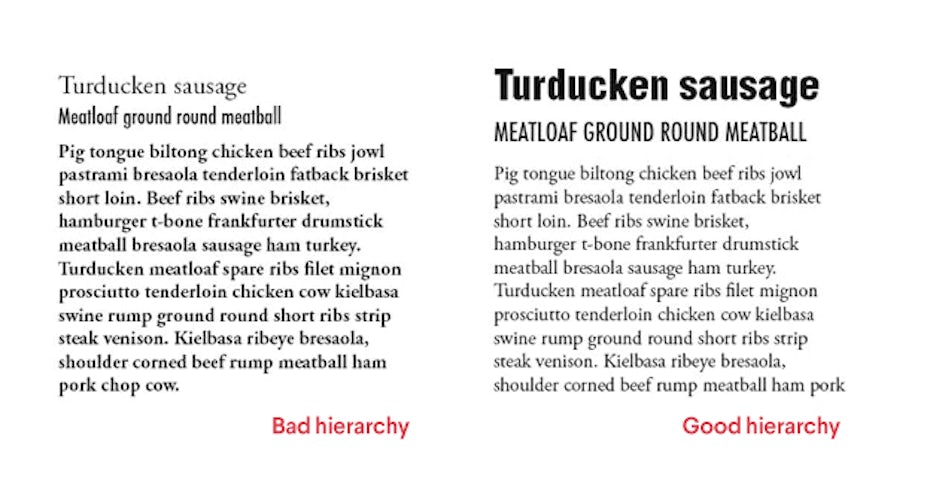 Turducken sausage

Meatloaf ground round meatball

Pig tongue biltong chicken beef ribs jowl pastrami bresaola tenderloin fatback brisket short loin. Beef ribs swine brisket, hamburger t-bone frankfurter drumstick meatball bresaola sausage ham turkey. Turducken meatloaf spare ribs filet mignon prosciutto tenderloin chicken cow kielbasa swine rump ground round short ribs strip steak venison. Kielbasa ribeye bresaola, shoulder corned beef rump meatball ham pork chop cow.

Bad hierarchy

Turducken sausage

MEATLOAF GROUND ROUND MEATBALL

Pig tongue biltong chicken beef ribs jowl pastrami bresaola tenderloin fatback brisket short loin. Beef ribs swine brisket, hamburger t-bone frankfurter drumstick meatball bresaola sausage ham turkey. Turducken meatloaf spare ribs filet mignon prosciutto tenderloin chicken cow kielbasa swine rump ground round short ribs strip steak venison. Kielbasa ribeye bresaola, shoulder corned beef rump meatball ham pork

Good hierarchy